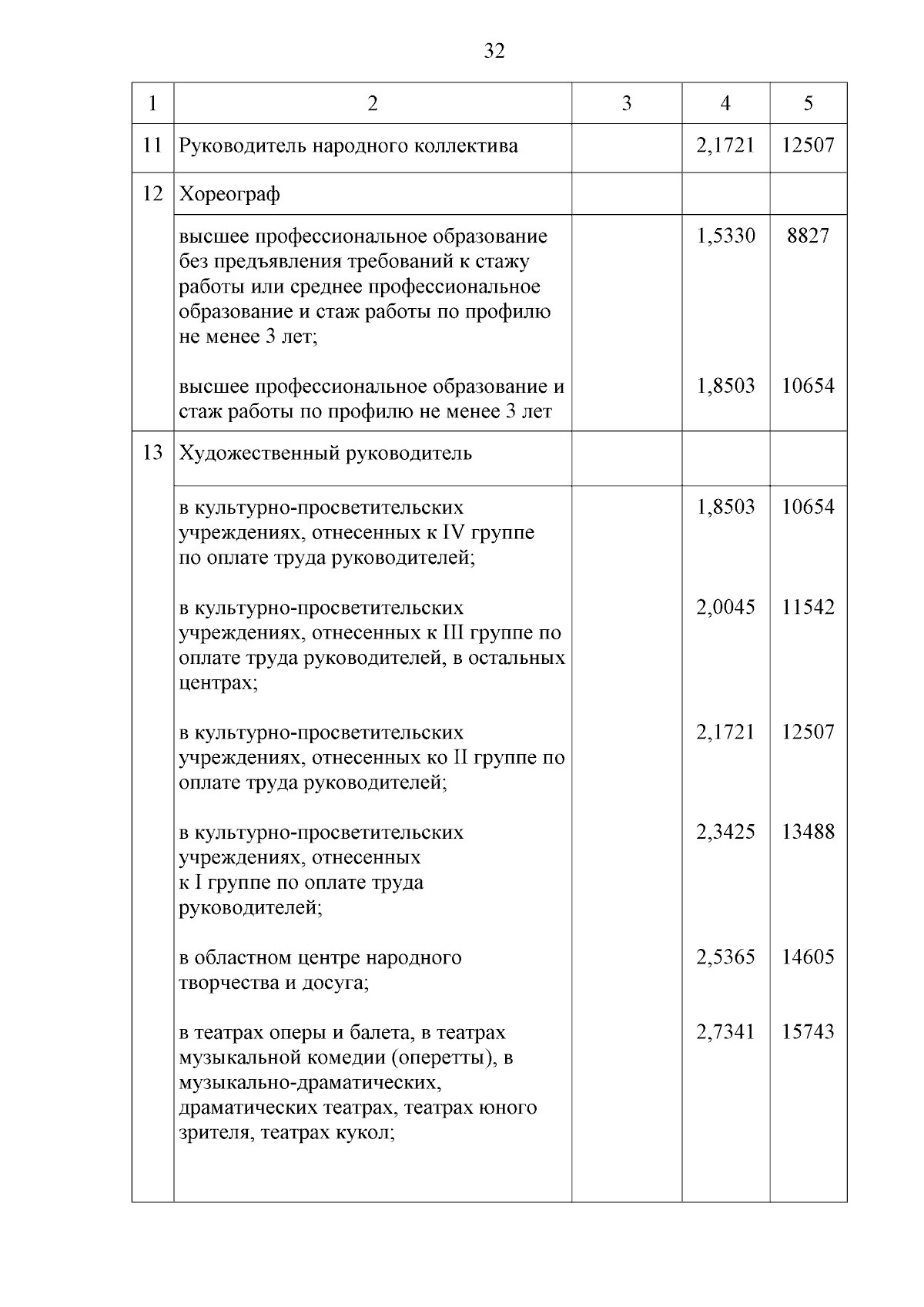 32

| 1 | 2 | 3 | 4 | 5 |
|---|---|---|---|---|
| 11 | Руководитель народного коллектива | | 2,1721 | 12507 |
| 12 | Хореограф | | | |
| | высшее профессиональное образование без предъявления требований к стажу работы или среднее профессиональное образование и стаж работы по профилю не менее 3 лет; | | 1,5330 | 8827 |
| | высшее профессиональное образование и стаж работы по профилю не менее 3 лет | | 1,8503 | 10654 |
| 13 | Художественный руководитель | | | |
| | в культурно-просветительских учреждениях, отнесенных к IV группе по оплате труда руководителей; | | 1,8503 | 10654 |
| | в культурно-просветительских учреждениях, отнесенных к III группе по оплате труда руководителей, в остальных центрах; | | 2,0045 | 11542 |
| | в культурно-просветительских учреждениях, отнесенных ко II группе по оплате труда руководителей; | | 2,1721 | 12507 |
| | в культурно-просветительских учреждениях, отнесенных к I группе по оплате труда руководителей; | | 2,3425 | 13488 |
| | в областном центре народного творчества и досуга; | | 2,5365 | 14605 |
| | в театрах оперы и балета, в театрах музыкальной комедии (оперетты), в музыкально-драматических, драматических театрах, театрах юного зрителя, театрах кукол; | | 2,7341 | 15743 |